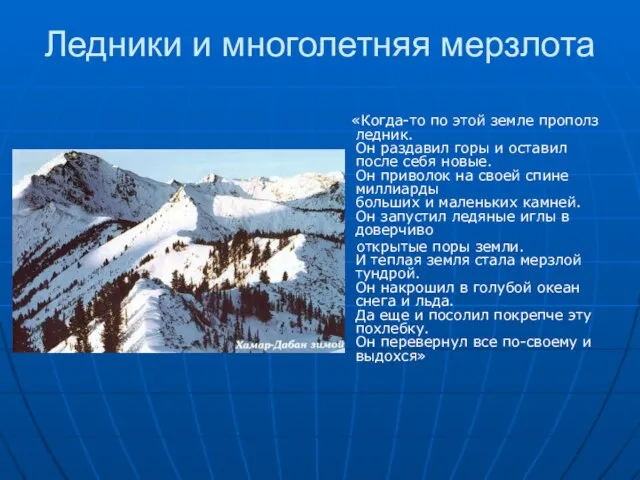 Ледники и многолетняя мерзлота

Хамар-Дабан зимой

«Когда-то по этой земле прополз ледник.
Он раздавил горы и оставил после себя новые.
Он приволок на своей спине миллиарды больших и маленьких камней.
Он запустил ледяные иглы в доверчиво открытые поры земли.
И теплая земля стала мерзлой тундрой.
Он накрошил в голубой океан снега и льда.
Да еще и посолил покрепче эту похлебку.
Он перевернул все по-своему и выдохся»